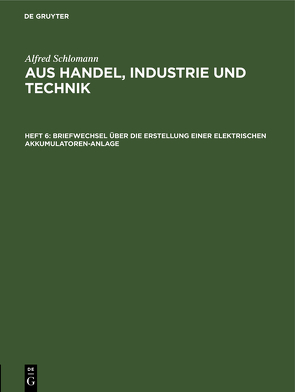 DE GRUYTER

Alfred Schlomann

AUS HANDEL, INDUSTRIE UND TECHNIK

HEFT 6: BRIEFWECHSEL ÜBER DIE ERSTELLUNG EINER ELEKTRISCHEN AKKUMULATOREN-ANLAGE

DE
G